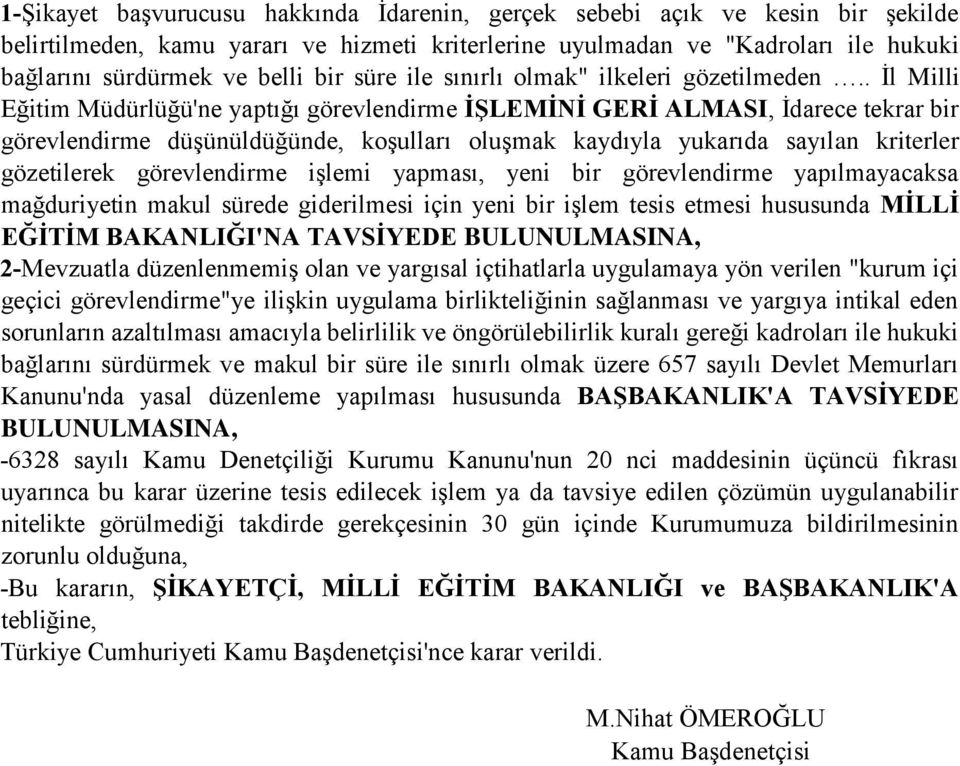 1-Şikayet başvurucusu hakkında İdarenin, gerçek sebebi açık ve kesin bir şekilde belirtilmeden, kamu yararı ve hizmeti kriterlerine uyulmadan ve "Kadroları ile hukuki bağlarını sürdürmek ve belli bir süre ile sınırlı olmak" ilkeleri gözetilmeden ….. İl Milli Eğitim Müdürlüğü'ne yaptığı görevlendirme İŞLEMİNİ GERİ ALMASI, İdarece tekrar bir görevlendirme düşünüldüğünde, koşulları oluşmak kaydıyla yukarıda sayılan kriterler gözetilerek görevlendirme işlemi yapması, yeni bir görevlendirme yapılmayacaksa mağduriyetin makul sürede giderilmesi için yeni bir işlem tesis etmesi hususunda MİLLİ EĞİTİM BAKANLIĞI'NA TAVSİYEDE BULUNULMASINA,
2-Mevzuatla düzenlenmemiş olan ve yargısal içtihatlarla uygulamaya yön verilen "kurum içi geçici görevlendirme"ye ilişkin uygulama birlikteliğinin sağlanması ve yargıya intikal eden sorunların azaltılması amacıyla belirlilik ve öngörülebilirlik kuralı gereği kadroları ile hukuki bağlarını sürdürmek ve makul bir süre ile sınırlı olmak üzere 657 sayılı Devlet Memurları Kanunu'nda yasal düzenleme yapılması hususunda BAŞBAKANLIK'A TAVSİYEDE BULUNULMASINA,
-6328 sayılı Kamu Denetçiliği Kurumu Kanunu'nun 20 nci maddesinin üçüncü fıkrası uyarınca bu karar üzerine tesis edilecek işlem ya da tavsiye edilen çözümün uygulanabilir nitelikte görülmediği takdirde gerekçesinin 30 gün içinde Kurumumuza bildirilmesinin zorunlu olduğuna,
-Bu kararın, ŞİKAYETÇİ, MİLLİ EĞİTİM BAKANLIĞI ve BAŞBAKANLIK'A tebliğine,
Türkiye Cumhuriyeti Kamu Başdenetçisi'nce karar verildi.

M.Nihat ÖMEROĞLU
Kamu Başdenetçisi